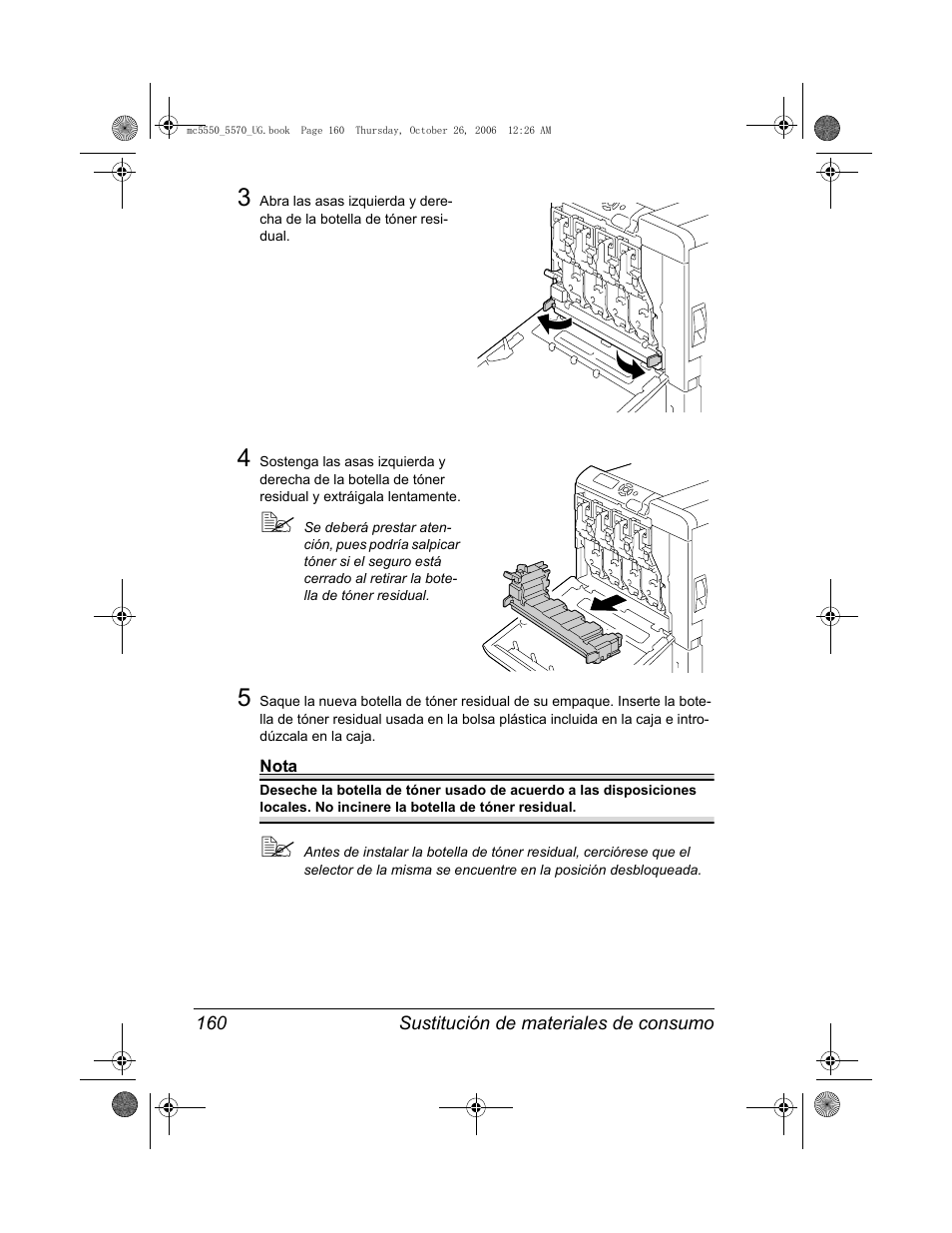 mc5550_5570_UG.book Page 160 Thursday, October 26, 2006 12:26 AM

3 Abra las asas izquierda y derecha de la botella de tóner residual.

4 Sostenga las asas izquierda y derecha de la botella de tóner residual y extráigala lentamente.

Se deberá prestar atención, pues podría salpicar tóner si el seguro está cerrado al retirar la botella de tóner residual.

5 Saque la nueva botella de tóner residual de su empaque. Inserte la botella de tóner residual usada en la bolsa plástica incluida en la caja e introdúzcala en la caja.

Nota

Deseche la botella de tóner usado de acuerdo a las disposiciones locales. No incinere la botella de tóner residual.

Antes de instalar la botella de tóner residual, cerciórese que el selector de la misma se encuentre en la posición desbloqueada.

160 Sustitución de materiales de consumo